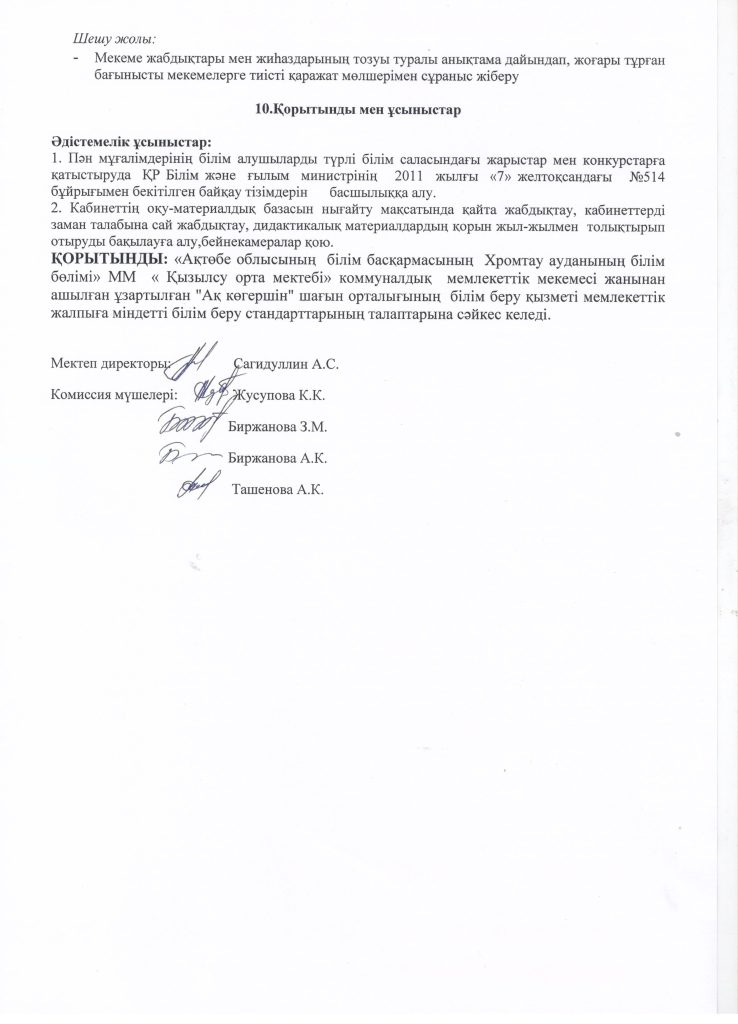 Шешу жолы:
- Мекеме жабдықтары мен жиһаздарының тозуы туралы анықтама дайындап, жоғары тұрған бағынысты мекемелерге тиісті қаражат мөлшерімен сұраныс жіберу

10.Қорытынды мен ұсыныстар

Әдістемелік ұсыныстар:
1. Пән мұғалімдерінің білім алушыларды түрлі білім саласындағы жарыстар мен конкурстарға қатыстыруда ҚР Білім және ғылым министрінің 2011 жылғы «7» желтоқсандағы №514 бұйрығымен бекітілген байқау тізімдерін басшылыққа алу.
2. Кабинеттің оқу-материалдық базасын нығайту мақсатында қайта жабдықтау, кабинеттерді заман талабына сай жабдықтау, дидактикалық материалдардың қорын жыл-жылмен толықтырып отыруды бақылауға алу,бейнекамералар қою.
ҚОРЫТЫНДЫ: «Ақтөбе облысының білім басқармасының Хромтау ауданының білім бөлімі» ММ « Қызылсу орта мектебі» коммуналдық мемлекеттік мекемесі жанынан ашылған ұзартылған "Ақ көгершін" шағын орталығының білім беру қызметі мемлекеттік жалпыға міндетті білім беру стандарттарының талаптарына сәйкес келеді.

Мектеп директоры: Сагидуллин А.С.

Комиссия мүшелері: Жусупова К.К.

Биржанова З.М.

Биржанова А.К.

Ташенова А.К.